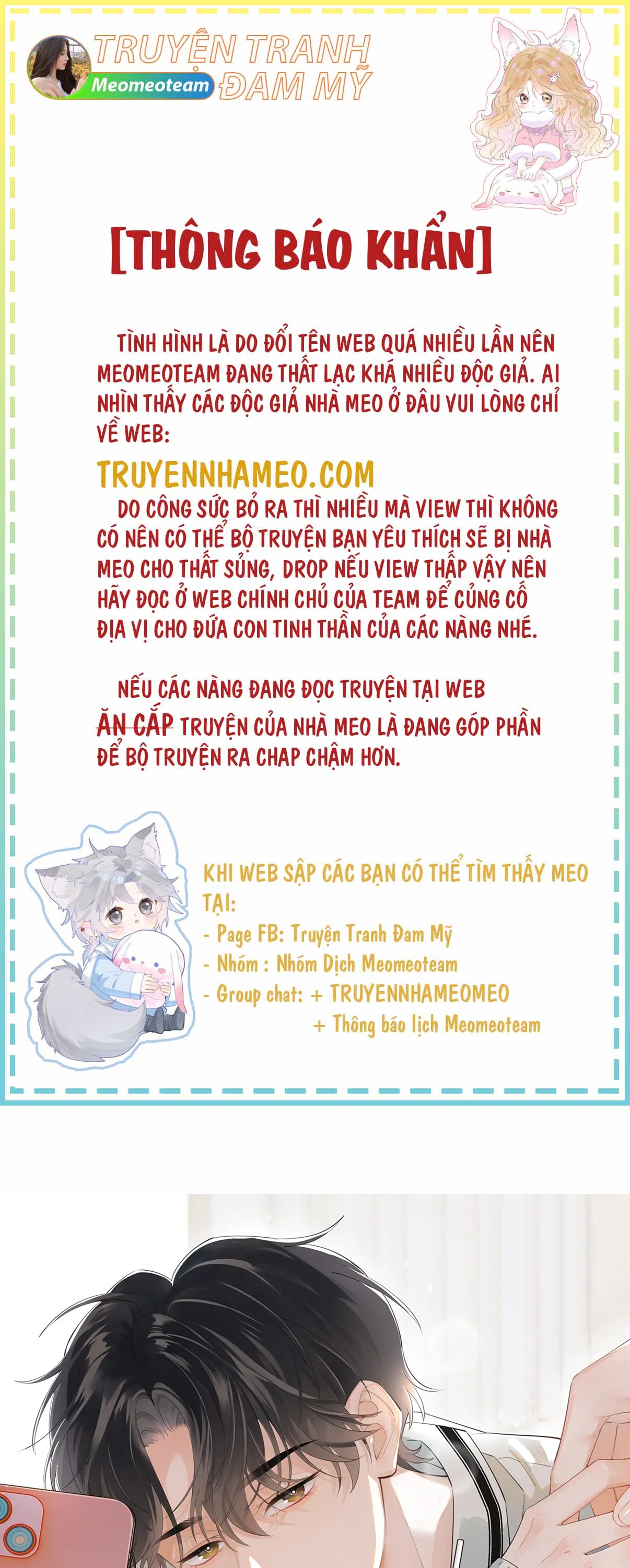 TRUYỆN TRANH ĐAM MỸ
Meomeoteam

[THÔNG BÁO KHẨN]

TÌNH HÌNH LÀ DO ĐỔI TÊN WEB QUÁ NHIỀU LẦN NÊN MEOMEOTEAM ĐANG THẤT LẠC KHÁ NHIỀU ĐỘC GIẢ. AI NHÌN THẤY CÁC ĐỘC GIẢ NHÀ MEO Ở ĐÂU VUI LÒNG CHỈ VỀ WEB:

TRUYENNHAMEO.COM

DO CÔNG SỨC BỎ RA THÌ NHIỀU MÀ VIEW THÌ KHÔNG CÓ NÊN CÓ THỂ BỘ TRUYỆN BẠN YÊU THÍCH SẼ BỊ NHÀ MEO CHO THẤT SỦNG, DROP NẾU VIEW THẤP VẬY NÊN HÃY ĐỌC Ở WEB CHÍNH CHỦ CỦA TEAM ĐỂ CỦNG CỐ ĐỊA VỊ CHO ĐỨA CON TINH THẦN CỦA CÁC NÀNG NHÉ.

NẾU CÁC NÀNG ĐANG ĐỌC TRUYỆN TẠI WEB ĂN CẮP TRUYỆN CỦA NHÀ MEO LÀ ĐANG GÓP PHẦN ĐỂ BỘ TRUYỆN RA CHAP CHẬM HƠN.

KHI WEB SẬP CÁC BẠN CÓ THỂ TÌM THẤY MEO TẠI:
- Page FB: Truyện Tranh Đam Mỹ
- Nhóm : Nhóm Dịch Meomeoteam
- Group chat: + TRUYENNHAMEOMEO
+ Thông báo lịch Meomeoteam